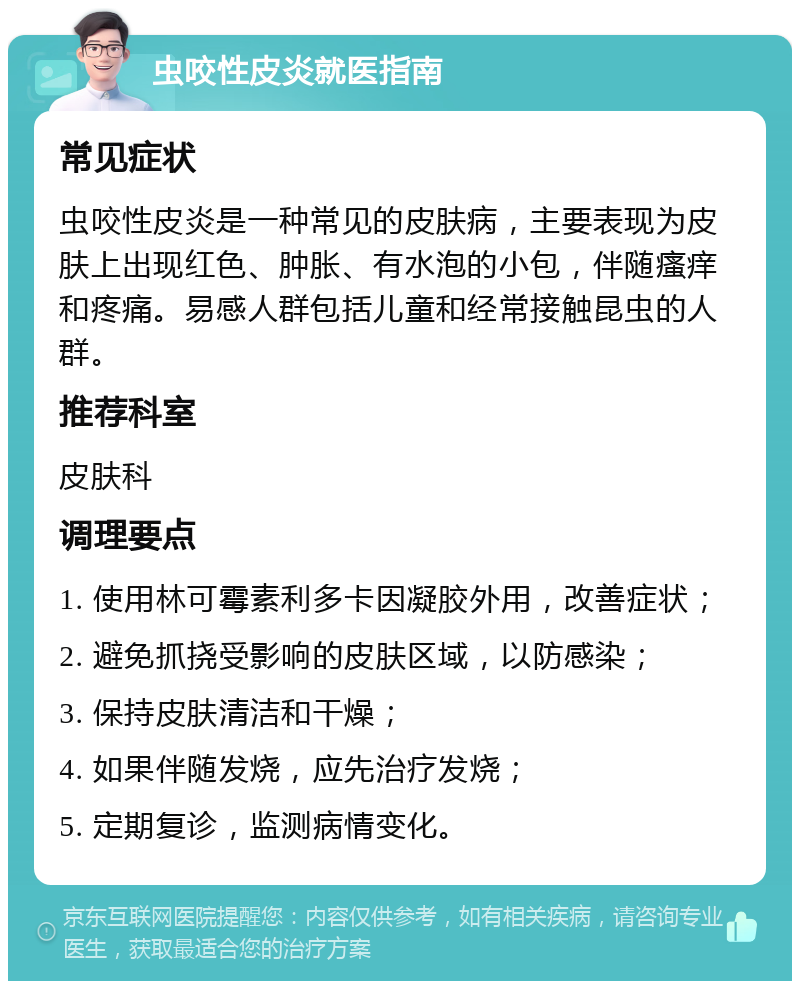 虫咬性皮炎就医指南

常见症状

虫咬性皮炎是一种常见的皮肤病，主要表现为皮肤上出现红色、肿胀、有水泡的小包，伴随瘙痒和疼痛。易感人群包括儿童和经常接触昆虫的人群。

推荐科室

皮肤科

调理要点

1. 使用林可霉素利多卡因凝胶外用，改善症状；
2. 避免抓挠受影响的皮肤区域，以防感染；
3. 保持皮肤清洁和干燥；
4. 如果伴随发烧，应先治疗发烧；
5. 定期复诊，监测病情变化。

京东互联网医院提醒您：内容仅供参考，如有相关疾病，请咨询专业医生，获取最适合您的治疗方案